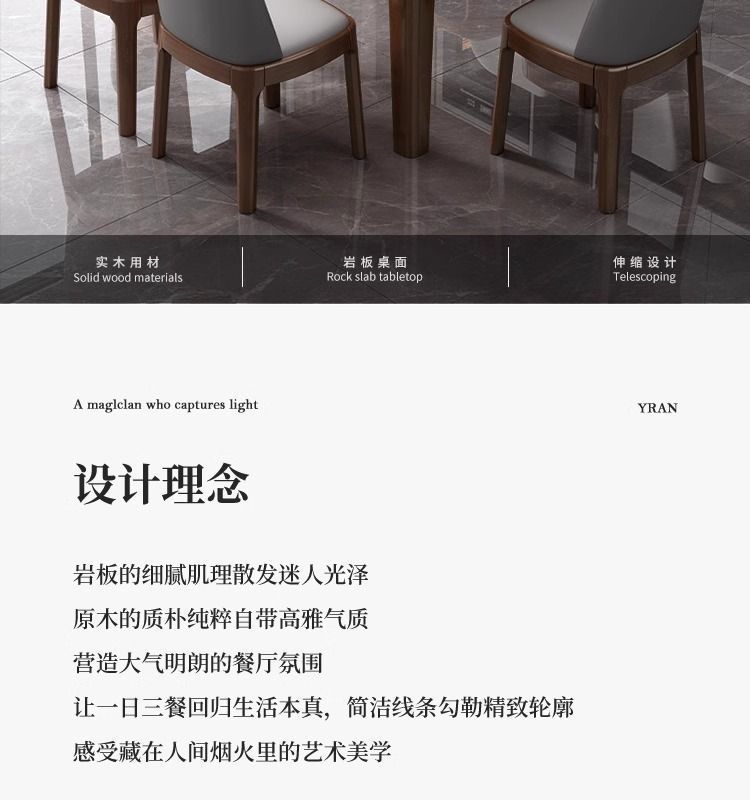 实木用材
Solid wood materials

岩板桌面
Rock slab tabletop

伸缩设计
Telescoping

A maglclan who captures light

YRAN

设计理念

岩板的细腻肌理散发迷人光泽

原木的质朴纯粹自带高雅气质

营造大气明朗的餐厅氛围

让一日三餐回归生活本真，简洁线条勾勒精致轮廓

感受藏在人间烟火里的艺术美学